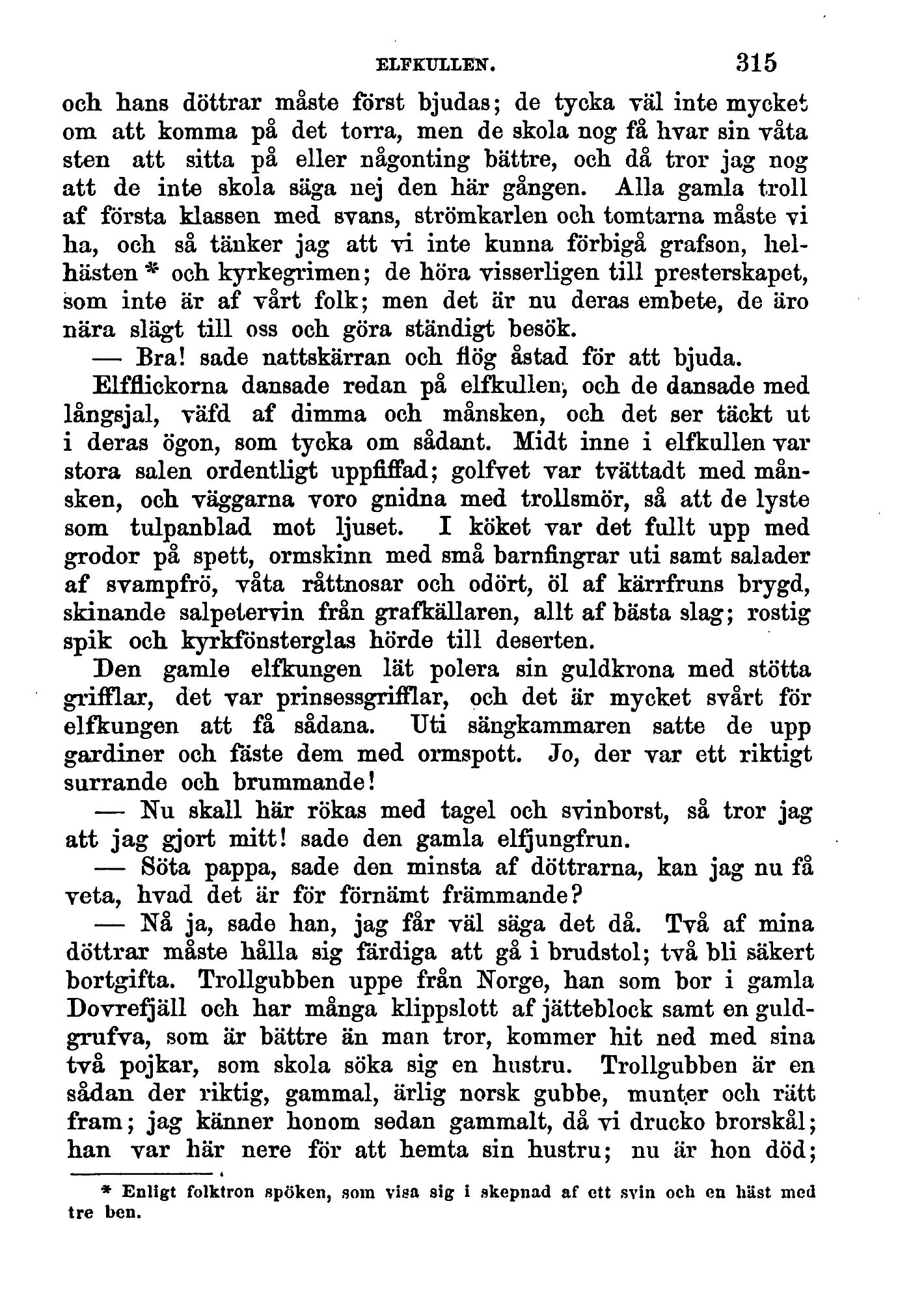 ELFKULLEN. 315

och hans döttrar måste först bjudas; de tycka väl inte mycket om att komma på det torra, men de skola nog få hvar sin våta sten att sitta på eller någonting bättre, och då tror jag nog att de inte skola säga nej den här gången. Alla gamla troll af första klassen med svans, strömkarlen och tomtarna måste vi ha, och så tänker jag att vi inte kunna förbigå grafson, helhästen * och kyrkegrimen; de höra visserligen till presterskapet, som inte är af vårt folk; men det är nu deras embete, de äro nära slägt till oss och göra ständigt besök.

— Bra! sade nattskärran och flög åstad för att bjuda.

Elfflickorna dansade redan på elfkullen, och de dansade med långsjal, väfd af dimma och månsken, och det ser täckt ut i deras ögon, som tycka om sådant. Midt inne i elfkullen var stora salen ordentligt uppfiffad; golfvet var tvättadt med månsken, och väggarna voro gnidna med trollsmör, så att de lyste som tulpanblad mot ljuset. I köket var det fullt upp med grodor på spett, ormskinn med små barnfingrar uti samt salader af svampfrö, våta råttnosar och odört, öl af kärrfruns brygd, skinande salpetervin från grafkällaren, allt af bästa slag; rostig spik och kyrkfönsterglas hörde till deserten.

Den gamle elfkungen lät polera sin guldkrona med stötta grifflar, det var prinsessgrifflar, och det är mycket svårt för elfkungen att få sådana. Uti sängkammaren satte de upp gardiner och fäste dem med ormspott. Jo, der var ett riktigt surrande och brummande!

— Nu skall här rökas med tagel och svinborst, så tror jag att jag gjort mitt! sade den gamla elfjungfrun.

— Söta pappa, sade den minsta af döttrarna, kan jag nu få veta, hvad det är för förnämt främmande?

— Nå ja, sade han, jag får väl säga det då. Två af mina döttrar måste hålla sig färdiga att gå i brudstol; två bli säkert bortgifta. Trollgubben uppe från Norge, han som bor i gamla Dovrefjäll och har många klippslott af jätteblock samt en guldgrufva, som är bättre än man tror, kommer hit ned med sina två pojkar, som skola söka sig en hustru. Trollgubben är en sådan der riktig, gammal, ärlig norsk gubbe, munter och rätt fram; jag känner honom sedan gammalt, då vi drucko brorskål; han var här nere för att hemta sin hustru; nu är hon död;

* Enligt folktron spöken, som visa sig i skepnad af ett svin och en häst med tre ben.